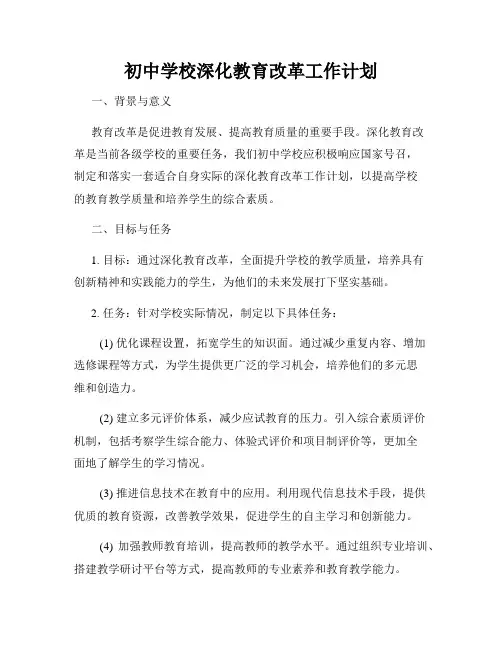 初中学校深化教育改革工作计划

一、背景与意义

教育改革是促进教育发展、提高教育质量的重要手段。深化教育改革是当前各级学校的重要任务，我们初中学校应积极响应国家号召，制定和落实一套适合自身实际的深化教育改革工作计划，以提高学校的教育教学质量和培养学生的综合素质。

二、目标与任务

1. 目标：通过深化教育改革，全面提升学校的教学质量，培养具有创新精神和实践能力的学生，为他们的未来发展打下坚实基础。

2. 任务：针对学校实际情况，制定以下具体任务：

(1) 优化课程设置，拓宽学生的知识面。通过减少重复内容、增加选修课程等方式，为学生提供更广泛的学习机会，培养他们的多元思维和创造力。

(2) 建立多元评价体系，减少应试教育的压力。引入综合素质评价机制，包括考察学生综合能力、体验式评价和项目制评价等，更加全面地了解学生的学习情况。

(3) 推进信息技术在教育中的应用。利用现代信息技术手段，提供优质的教育资源，改善教学效果，促进学生的自主学习和创新能力。

(4) 加强教师教育培训，提高教师的教学水平。通过组织专业培训、搭建教学研讨平台等方式，提高教师的专业素养和教育教学能力。